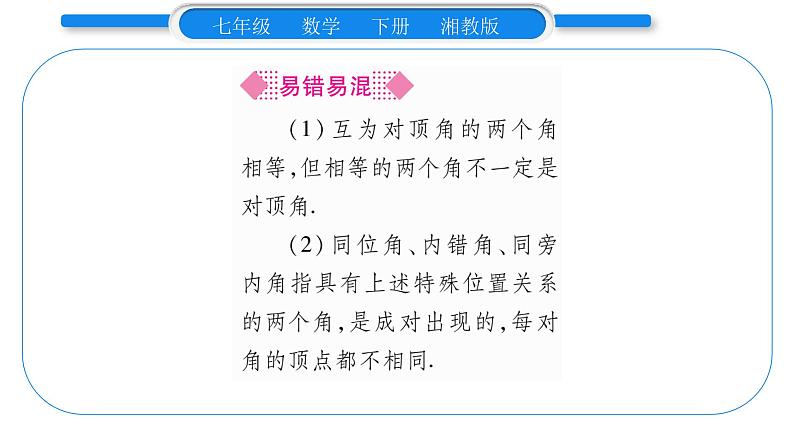 七年级　数学　下册　湘教版

易错易混

(1)互为对顶角的两个角相等,但相等的两个角不一定是对顶角.

(2)同位角、内错角、同旁内角指具有上述特殊位置关系的两个角,是成对出现的,每对角的顶点都不相同.